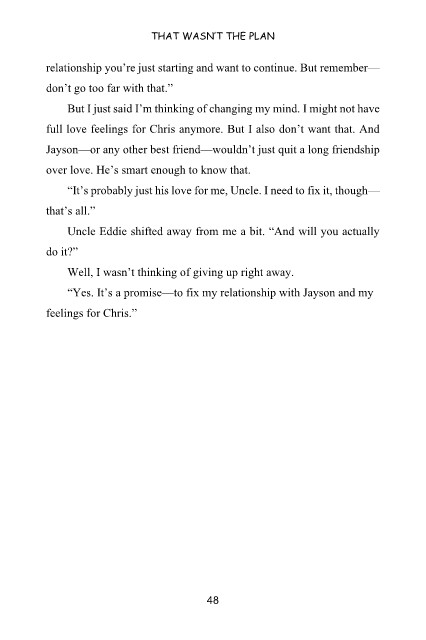 THAT WASN'T THE PLAN

relationship you're just starting and want to continue. But remember—don't go too far with that."

But I just said I'm thinking of changing my mind. I might not have full love feelings for Chris anymore. But I also don't want that. And Jayson—or any other best friend—wouldn't just quit a long friendship over love. He's smart enough to know that.

"It's probably just his love for me, Uncle. I need to fix it, though—that's all."

Uncle Eddie shifted away from me a bit. "And will you actually do it?"

Well, I wasn't thinking of giving up right away.

"Yes. It's a promise—to fix my relationship with Jayson and my feelings for Chris."

48